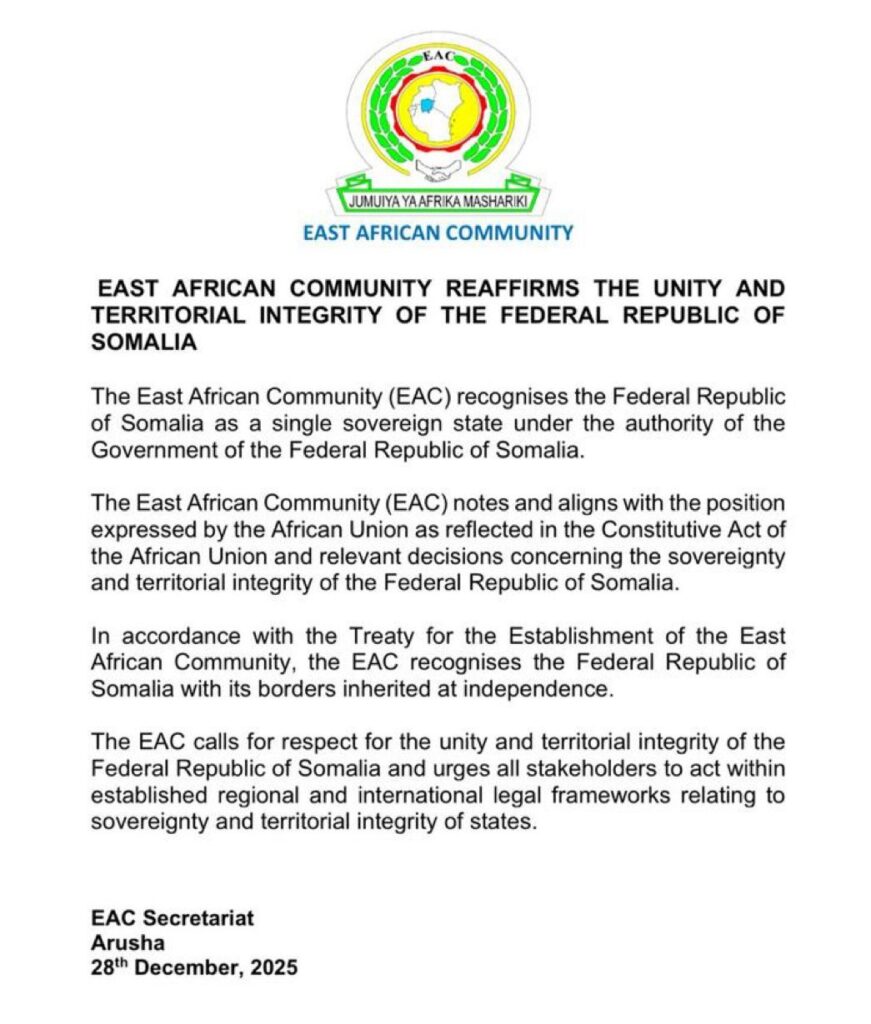 EAC

JUMUIYA YA AFRIKA MASHARIKI

EAST AFRICAN COMMUNITY

EAST AFRICAN COMMUNITY REAFFIRMS THE UNITY AND TERRITORIAL INTEGRITY OF THE FEDERAL REPUBLIC OF SOMALIA

The East African Community (EAC) recognises the Federal Republic of Somalia as a single sovereign state under the authority of the Government of the Federal Republic of Somalia.

The East African Community (EAC) notes and aligns with the position expressed by the African Union as reflected in the Constitutive Act of the African Union and relevant decisions concerning the sovereignty and territorial integrity of the Federal Republic of Somalia.

In accordance with the Treaty for the Establishment of the East African Community, the EAC recognises the Federal Republic of Somalia with its borders inherited at independence.

The EAC calls for respect for the unity and territorial integrity of the Federal Republic of Somalia and urges all stakeholders to act within established regional and international legal frameworks relating to sovereignty and territorial integrity of states.

EAC Secretariat
Arusha
28$^{th}$ December, 2025